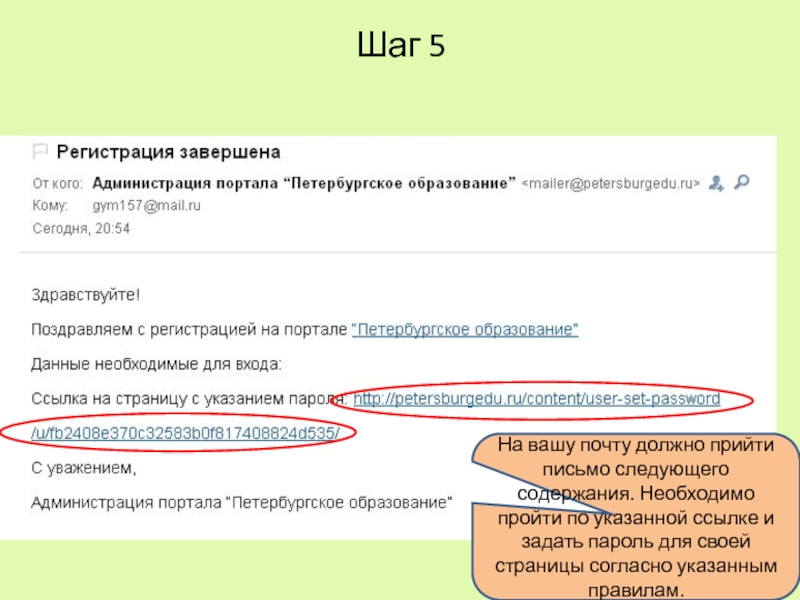 Шаг 5

Регистрация завершена

От кого: Администрация портала "Петербургское образование" <mailer@petersburgedu.ru>
Кому: gym157@mail.ru
Сегодня, 20:54

Здравствуйте!

Поздравляем с регистрацией на портале "Петербургское образование"

Данные необходимые для входа:

Ссылка на страницу с указанием пароля: http://petersburgedu.ru/content/user-set-password/u/fb2408e370c32583b0f817408824d535/

С уважением,

Администрация портала "Петербургское образование"

На вашу почту должно прийти письмо следующего содержания. Необходимо пройти по указанной ссылке и задать пароль для своей страницы согласно указанным правилам.